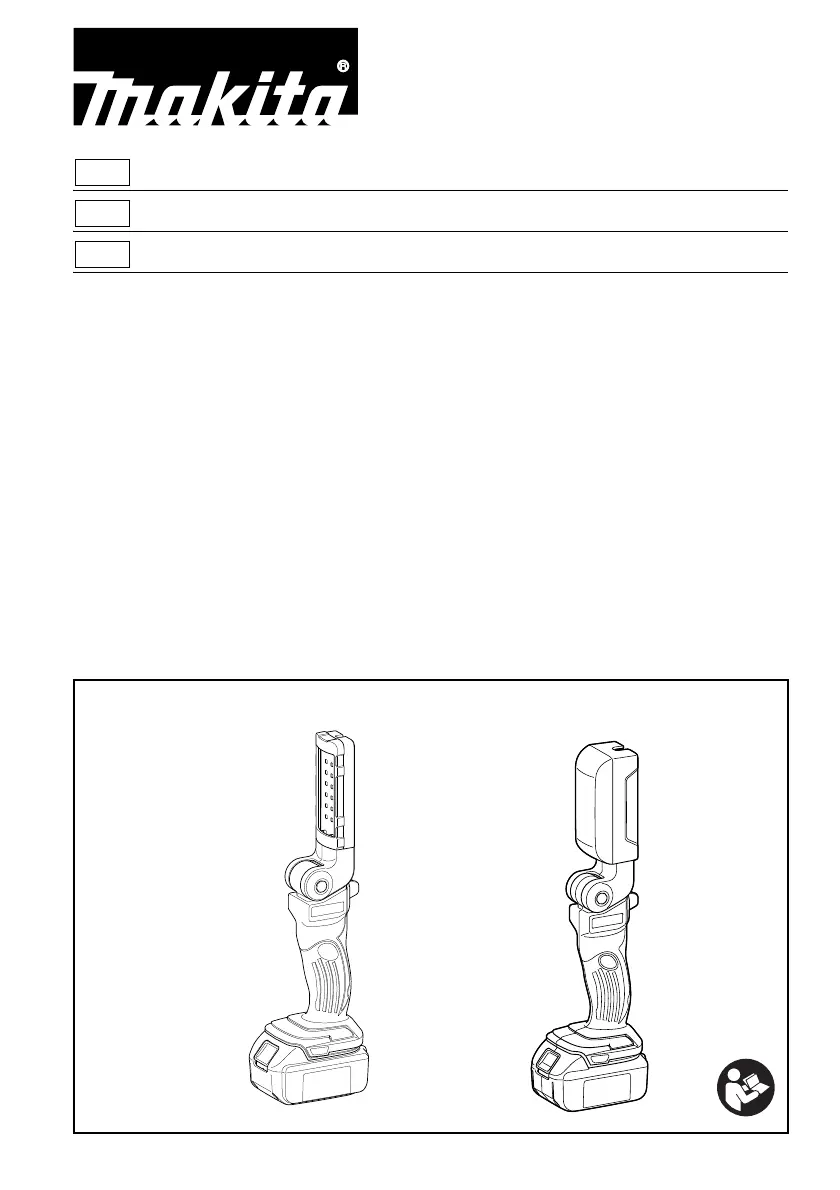 makita®